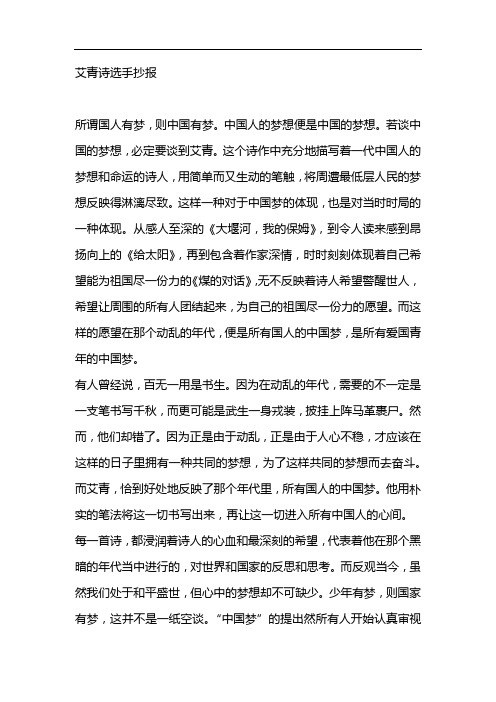 艾青诗选手抄报

所谓国人有梦，则中国有梦。中国人的梦想便是中国的梦想。若谈中国的梦想，必定要谈到艾青。这个诗作中充分地描写着一代中国人的梦想和命运的诗人，用简单而又生动的笔触，将周遭最低层人民的梦想反映得淋漓尽致。这样一种对于中国梦的体现，也是对当时时局的一种体现。从感人至深的《大堰河，我的保姆》，到令人读来感到昂扬向上的《给太阳》，再到包含着作家深情，时时刻刻体现着自己希望能为祖国尽一份力的《煤的对话》,无不反映着诗人希望警醒世人，希望让周围的所有人团结起来，为自己的祖国尽一份力的愿望。而这样的愿望在那个动乱的年代，便是所有国人的中国梦，是所有爱国青年的中国梦。

有人曾经说，百无一用是书生。因为在动乱的年代，需要的不一定是一支笔书写千秋，而更可能是武生一身戎装，披挂上阵马革裹尸。然而，他们却错了。因为正是由于动乱，正是由于人心不稳，才应该在这样的日子里拥有一种共同的梦想，为了这样共同的梦想而去奋斗。而艾青，恰到好处地反映了那个年代里，所有国人的中国梦。他用朴实的笔法将这一切书写出来，再让这一切进入所有中国人的心间。

每一首诗，都浸润着诗人的心血和最深刻的希望，代表着他在那个黑暗的年代当中进行的，对世界和国家的反思和思考。而反观当今，虽然我们处于和平盛世，但心中的梦想却不可缺少。少年有梦，则国家有梦，这并不是一纸空谈。“中国梦”的提出然所有人开始认真审视